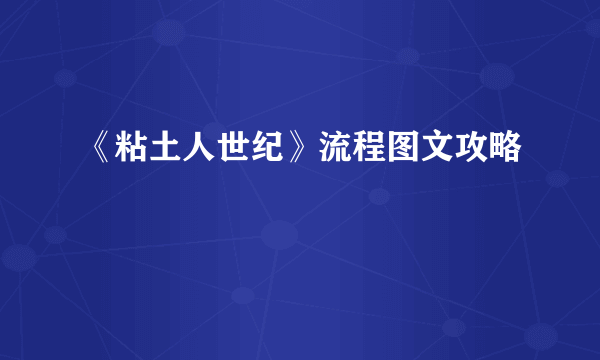 《粘土人世纪》流程图文攻略